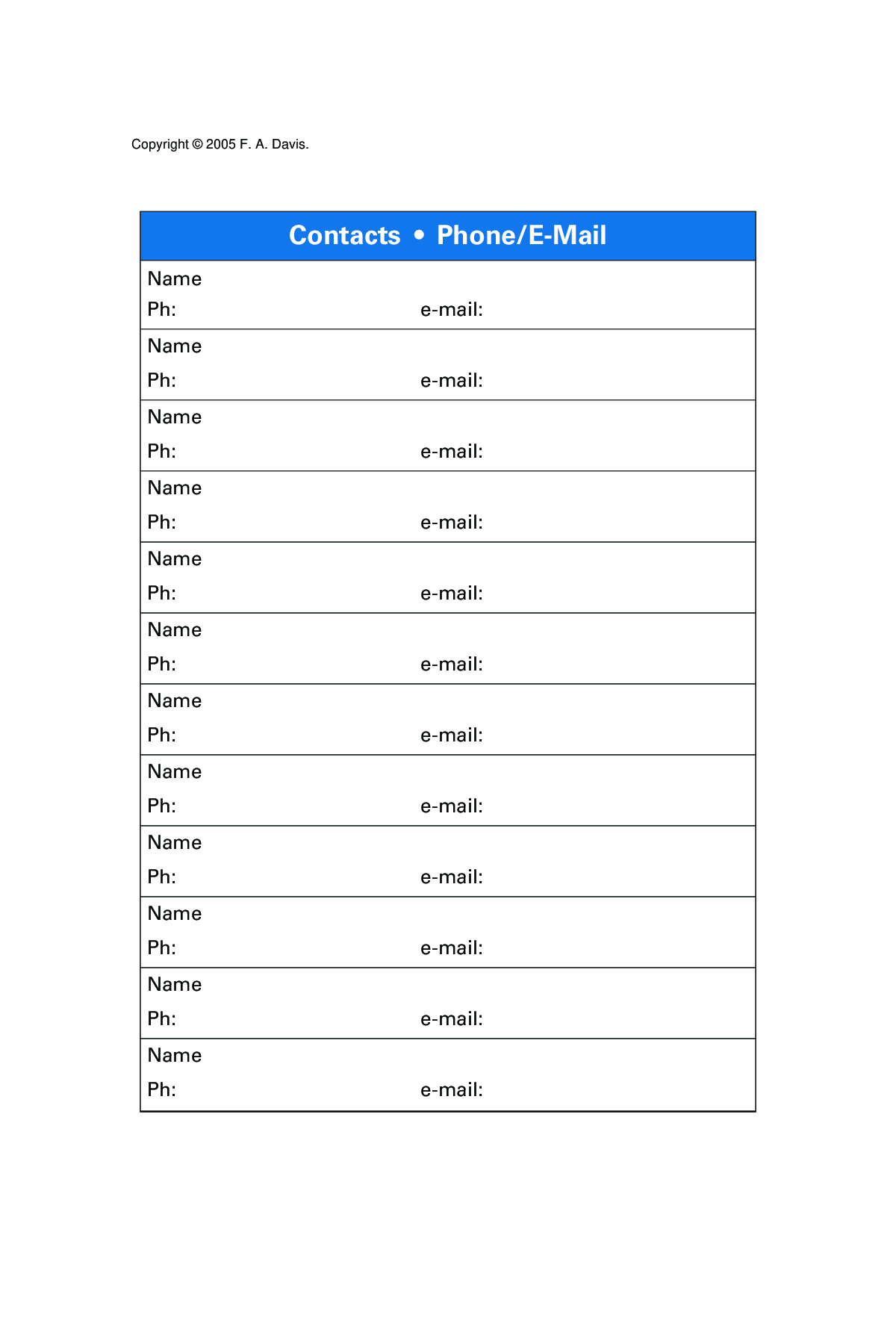 Copyright © 2005 F. A. Davis.

Contacts • Phone/E-Mail

Name
Ph: e-mail:

Name
Ph: e-mail:

Name
Ph: e-mail:

Name
Ph: e-mail:

Name
Ph: e-mail:

Name
Ph: e-mail:

Name
Ph: e-mail:

Name
Ph: e-mail:

Name
Ph: e-mail:

Name
Ph: e-mail:

Name
Ph: e-mail:

Name
Ph: e-mail: